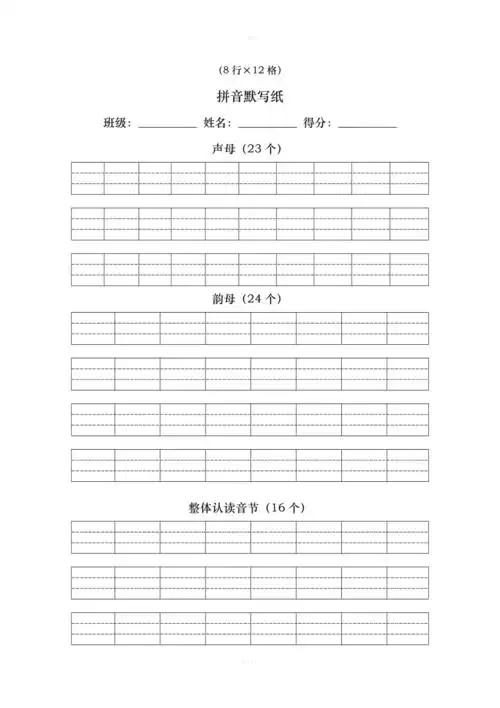 (8 行×12 格)

拼音默写纸

班级：__________ 姓名：__________ 得分：__________

声母（23 个）

韵母（24 个）

整体认读音节（16 个）